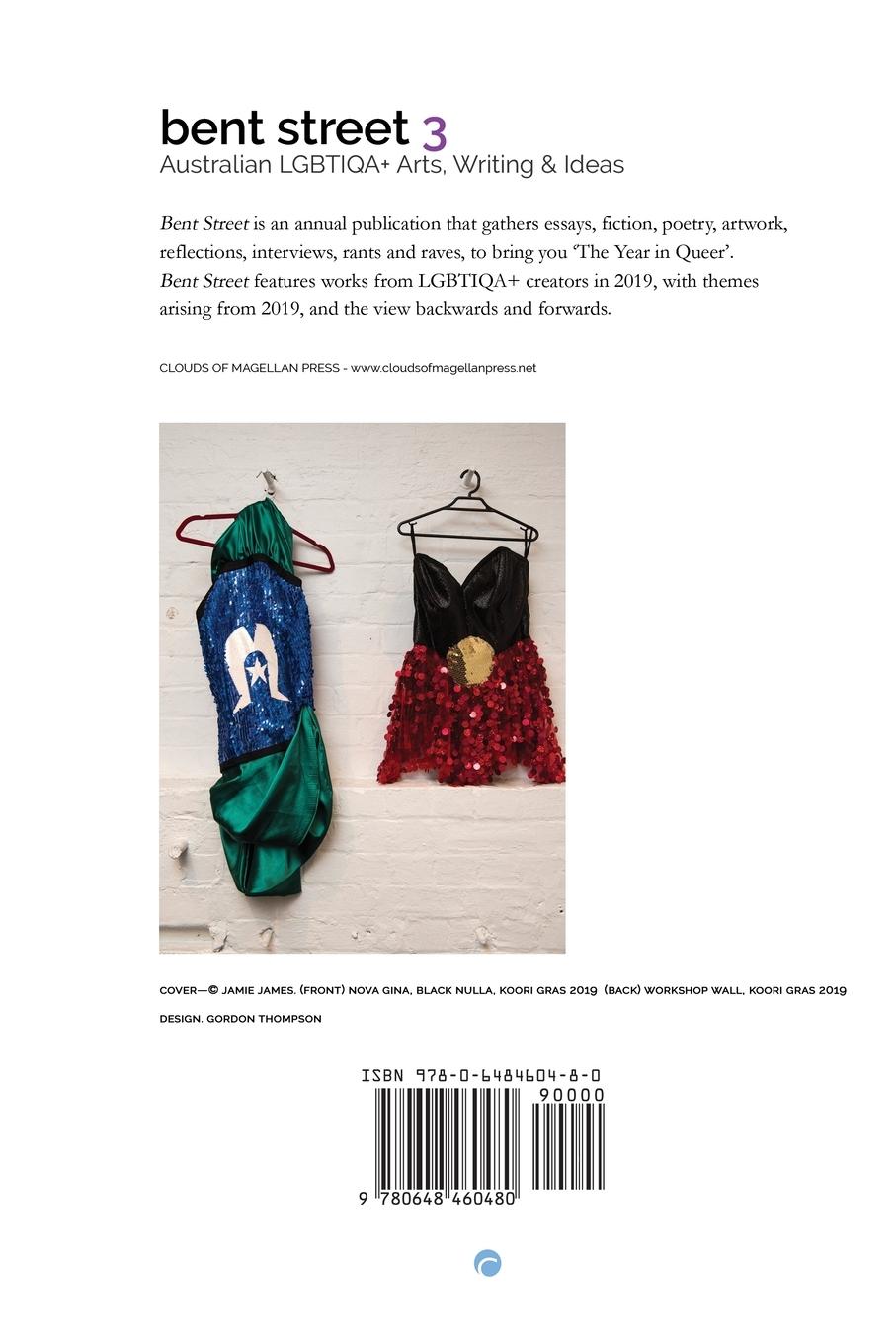 bent street 3
Australian LGBTIQA+ Arts, Writing & Ideas

Bent Street is an annual publication that gathers essays, fiction, poetry, artwork, reflections, interviews, rants and raves, to bring you 'The Year in Queer'. Bent Street features works from LGBTIQA+ creators in 2019, with themes arising from 2019, and the view backwards and forwards.

CLOUDS OF MAGELLAN PRESS - www.cloudsofmagellanpress.net

COVER—© JAMIE JAMES. (FRONT) NOVA GINA, BLACK NULLA, KOORI GRAS 2019 (BACK) WORKSHOP WALL, KOORI GRAS 2019

DESIGN. GORDON THOMPSON

ISBN 978-0-6484604-8-0

90000

9 780648 460480